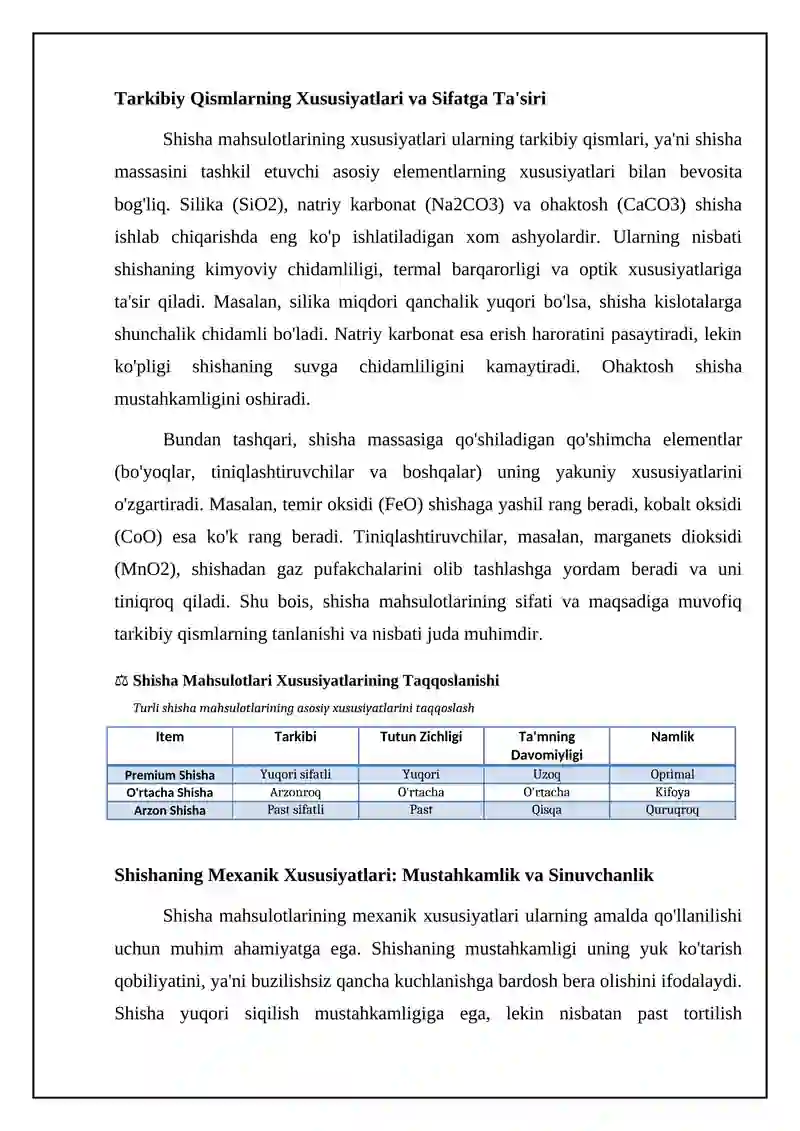 Tarkibiy Qismlarning Xususiyatlari va Sifatga Ta'siri

Shisha mahsulotlarining xususiyatlari ularning tarkibiy qismlari, ya'ni shisha massasini tashkil etuvchi asosiy elementlarning xususiyatlari bilan bevosita bog'liq. Silika (SiO2), natriy karbonat (Na2CO3) va ohaktosh (CaCO3) shisha ishlab chiqarishda eng ko'p ishlatiladigan xom ashyolardir. Ularning nisbati shishaning kimyoviy chidamliligi, termal barqarorligi va optik xususiyatlariga ta'sir qiladi. Masalan, silika miqdori qanchalik yuqori bo'lsa, shisha kislotalarga shunchalik chidamli bo'ladi. Natriy karbonat esa erish haroratini pasaytiradi, lekin ko'pligi shishaning suvga chidamliligini kamaytiradi. Ohaktosh shisha mustahkamligini oshiradi.

Bundan tashqari, shisha massasiga qo'shiladigan qo'shimcha elementlar (bo'yoqlar, tiniqlashtiruvchilar va boshqalar) uning yakuniy xususiyatlarini o'zgartiradi. Masalan, temir oksidi (FeO) shishaga yashil rang beradi, kobalt oksidi (CoO) esa ko'k rang beradi. Tiniqlashtiruvchilar, masalan, marganets dioksidi (MnO2), shishadan gaz pufakchalarini olib tashlashga yordam beradi va uni tiniqroq qiladi. Shu bois, shisha mahsulotlarining sifati va maqsadiga muvofiq tarkibiy qismlarning tanlanishi va nisbati juda muhimdir.

⚖ Shisha Mahsulotlari Xususiyatlarining Taqqoslanishi

Turli shisha mahsulotlarining asosiy xususiyatlarini taqqoslash

| Item | Tarkibi | Tutun Zichligi | Ta'mning Davomiyligi | Namlik |
|---|---|---|---|---|
| Premium Shisha | Yuqori sifatli | Yuqori | Uzoq | Optimal |
| O'rtacha Shisha | Arzonroq | O'rtacha | O'rtacha | Kifoya |
| Arzon Shisha | Past sifatli | Past | Qisqa | Quruqroq |

Shishaning Mexanik Xususiyatlari: Mustahkamlik va Sinuvchanlik

Shisha mahsulotlarining mexanik xususiyatlari ularning amalda qo'llanilishi uchun muhim ahamiyatga ega. Shishaning mustahkamligi uning yuk ko'tarish qobiliyatini, ya'ni buzilishsiz qancha kuchlanishga bardosh bera olishini ifodalaydi. Shisha yuqori siqilish mustahkamligiga ega, lekin nisbatan past tortilish